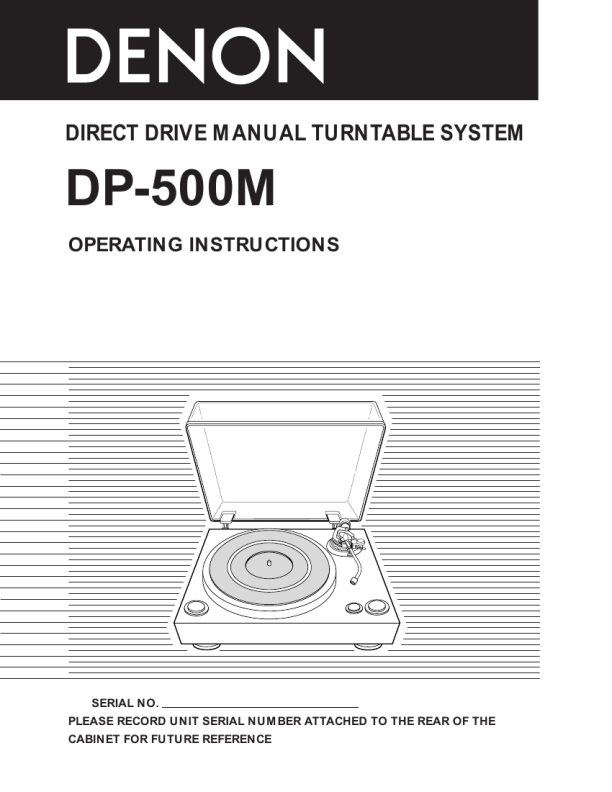 DENON

DIRECT DRIVE MANUAL TURNTABLE SYSTEM

DP-500M

OPERATING INSTRUCTIONS

SERIAL NO. ____

PLEASE RECORD UNIT SERIAL NUMBER ATTACHED TO THE REAR OF THE CABINET FOR FUTURE REFERENCE